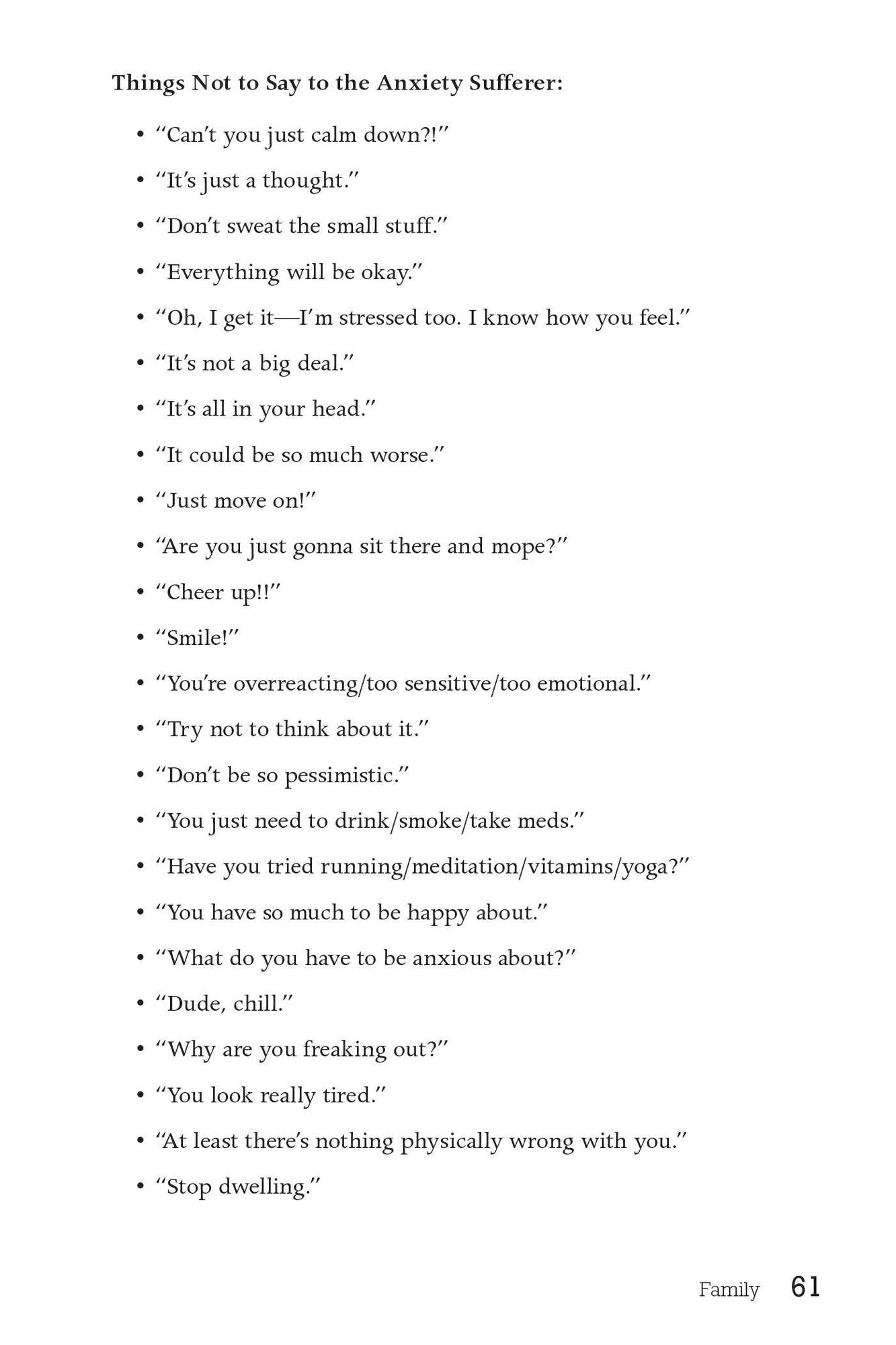 Things Not to Say to the Anxiety Sufferer:

• "Can't you just calm down?!"

• "It's just a thought."

• "Don't sweat the small stuff."

• "Everything will be okay."

• "Oh, I get it—I'm stressed too. I know how you feel."

• "It's not a big deal."

• "It's all in your head."

• "It could be so much worse."

• "Just move on!"

• "Are you just gonna sit there and mope?"

• "Cheer up!!"

• "Smile!"

• "You're overreacting/too sensitive/too emotional."

• "Try not to think about it."

• "Don't be so pessimistic."

• "You just need to drink/smoke/take meds."

• "Have you tried running/meditation/vitamins/yoga?"

• "You have so much to be happy about."

• "What do you have to be anxious about?"

• "Dude, chill."

• "Why are you freaking out?"

• "You look really tired."

• "At least there's nothing physically wrong with you."

• "Stop dwelling."

Family 61